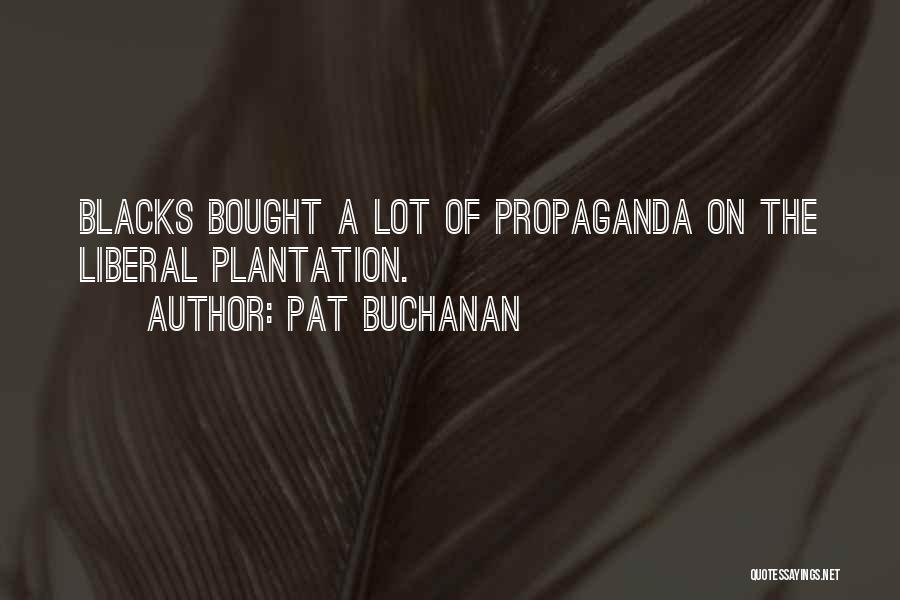 BLACKS BOUGHT A LOT OF PROPAGANDA ON THE LIBERAL PLANTATION.

AUTHOR: PAT BUCHANAN

QUOTESSAYINGS.NET